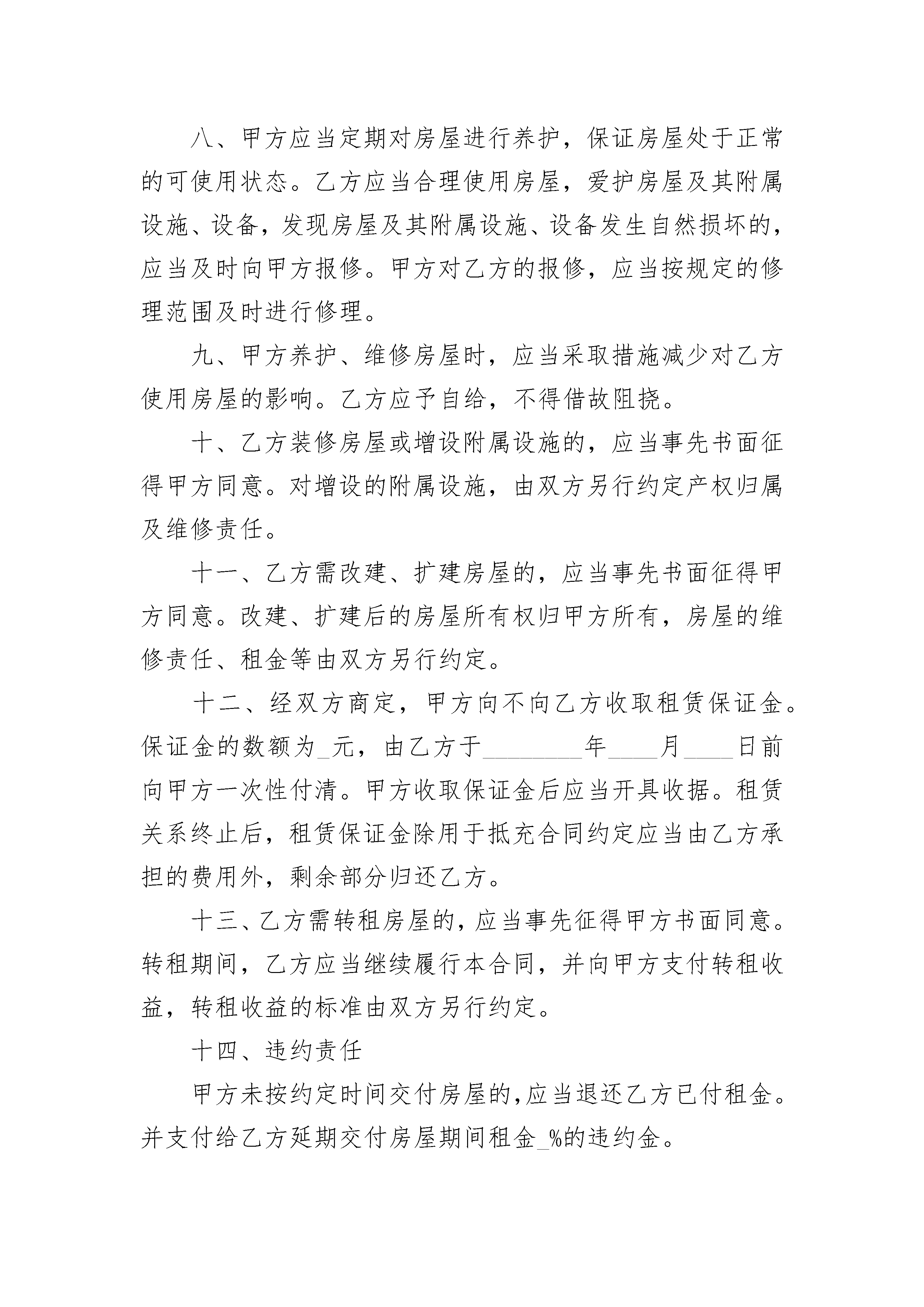 八、甲方应当定期对房屋进行养护，保证房屋处于正常的可使用状态。乙方应当合理使用房屋，爱护房屋及其附属设施、设备，发现房屋及其附属设施、设备发生自然损坏的，应当及时向甲方报修。甲方对乙方的报修，应当按规定的修理范围及时进行修理。

九、甲方养护、维修房屋时，应当采取措施减少对乙方使用房屋的影响。乙方应予自给，不得借故阻挠。

十、乙方装修房屋或增设附属设施的，应当事先书面征得甲方同意。对增设的附属设施，由双方另行约定产权归属及维修责任。

十一、乙方需改建、扩建房屋的，应当事先书面征得甲方同意。改建、扩建后的房屋所有权归甲方所有，房屋的维修责任、租金等由双方另行约定。

十二、经双方商定，甲方向不向乙方收取租赁保证金。保证金的数额为_元，由乙方于________年____月____日前向甲方一次性付清。甲方收取保证金后应当开具收据。租赁关系终止后，租赁保证金除用于抵充合同约定应当由乙方承担的费用外，剩余部分归还乙方。

十三、乙方需转租房屋的，应当事先征得甲方书面同意。转租期间，乙方应当继续履行本合同，并向甲方支付转租收益，转租收益的标准由双方另行约定。

十四、违约责任

甲方未按约定时间交付房屋的，应当退还乙方已付租金。并支付给乙方延期交付房屋期间租金_%的违约金。